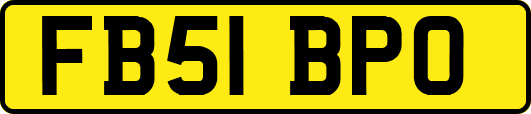 FB51 BPO